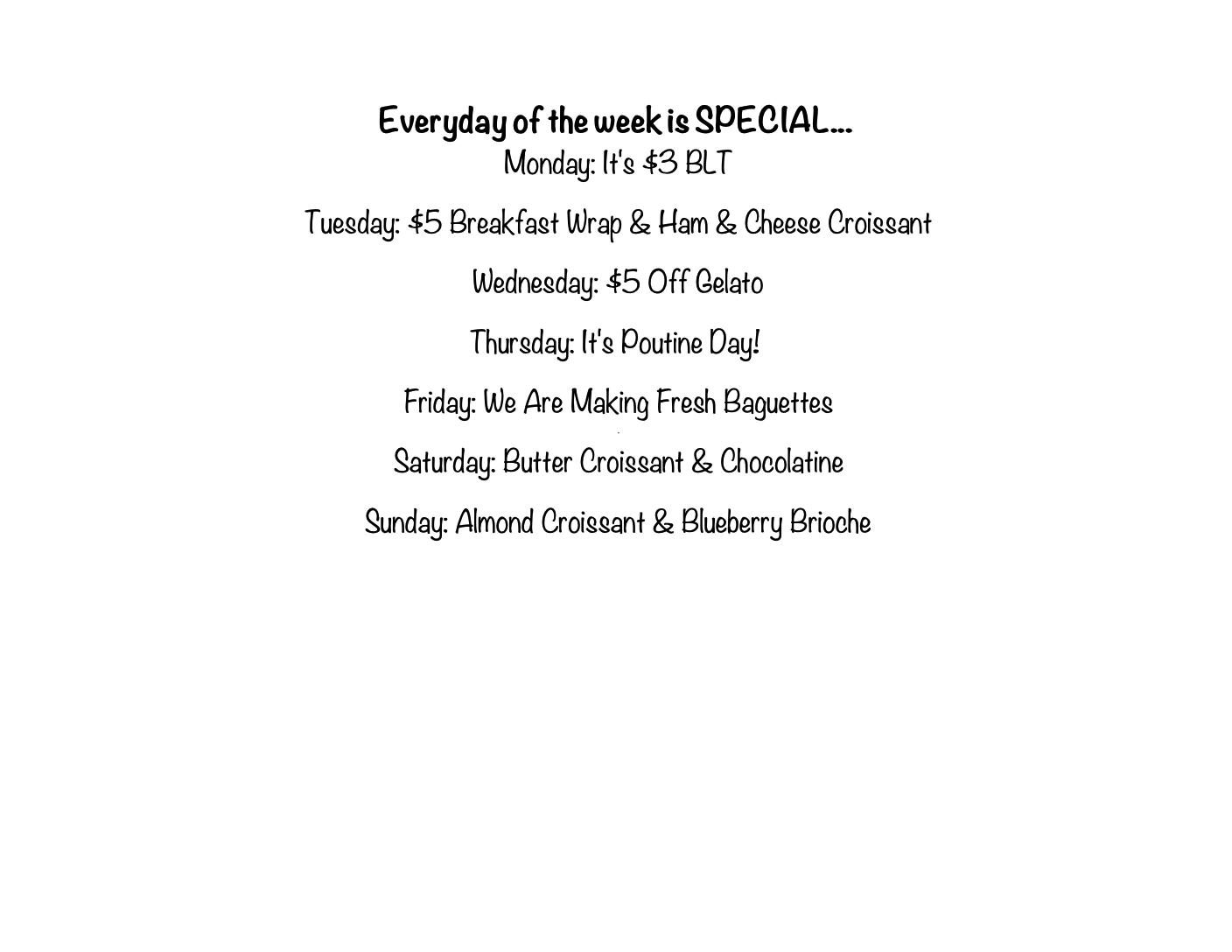 Everyday of the week is SPECIAL...
Monday: It's \$3 BLT

Tuesday: \$5 Breakfast Wrap & Ham & Cheese Croissant

Wednesday: \$5 Off Gelato

Thursday: It's Poutine Day!

Friday: We Are Making Fresh Baguettes

Saturday: Butter Croissant & Chocolatine

Sunday: Almond Croissant & Blueberry Brioche